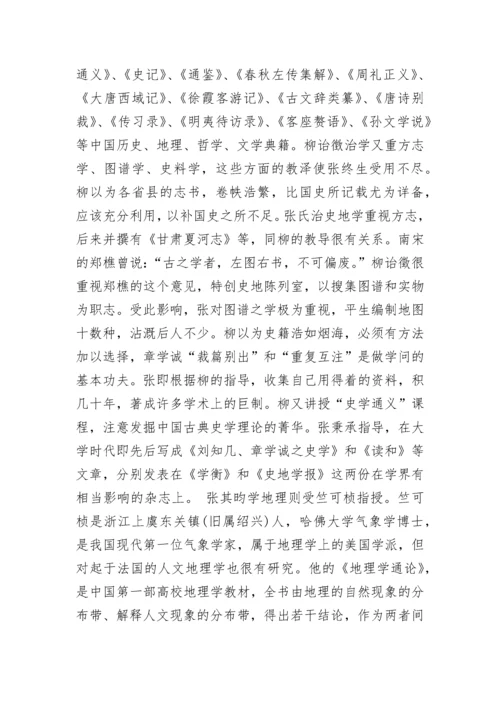 通义》、《史记》、《通鉴》、《春秋左传集解》、《周礼正义》、《大唐西域记》、《徐霞客游记》、《古文辞类纂》、《唐诗别裁》、《传习录》、《明夷待访录》、《客座赘语》、《孙文学说》等中国历史、地理、哲学、文学典籍。柳诒徵治学又重方志学、图谱学、史料学，这些方面的教泽使张终生受用不尽。柳以为各省县的志书，卷帙浩繁，比国史所记载尤为详备，应该充分利用，以补国史之所不足。张氏治史地学重视方志，后来并撰有《甘肃夏河志》等，同柳的教导很有关系。南宋的郑樵曾说："古之学者，左图右书，不可偏废。"柳诒徵很重视郑樵的这个意见，特创史地陈列室，以搜集图谱和实物为职志。受此影响，张对图谱之学极为重视，平生编制地图十数种，沾溉后人不少。柳以为史籍浩如烟海，必须有方法加以选择，章学诚"裁篇别出"和"重复互注"是做学问的基本功夫。张即根据柳的指导，收集自己用得着的资料，积几十年，著成许多学术上的巨制。柳又讲授"史学通义"课程，注意发掘中国古典史学理论的菁华。张秉承指导，在大学时代即先后写成《刘知几、章学诚之史学》和《读和》等文章，分别发表在《学衡》和《史地学报》这两份在学界有相当影响的杂志上。 张其昀学地理则受竺可桢指授。竺可桢是浙江上虞东关镇(旧属绍兴)人，哈佛大学气象学博士，是我国现代第一位气象学家，属于地理学上的美国学派，但对起于法国的人文地理学也很有研究。他的《地理学通论》，是中国第一部高校地理学教材，全书由地理的自然现象的分布带、解释人文现象的分布带，得出若干结论，作为两者间